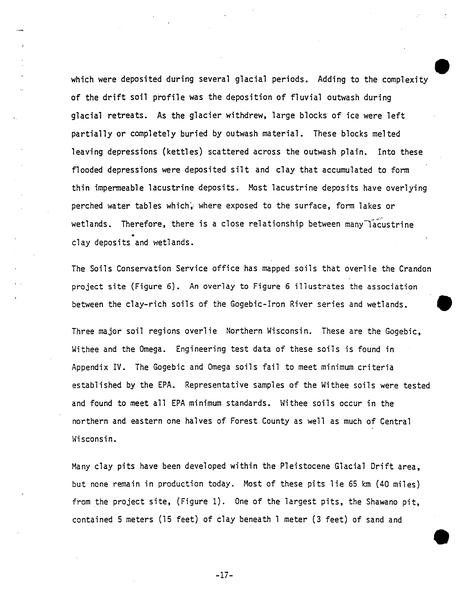 which were deposited during several glacial periods. Adding to the complexity of the drift soil profile was the deposition of fluvial outwash during glacial retreats. As the glacier withdrew, large blocks of ice were left partially or completely buried by outwash material. These blocks melted leaving depressions (kettles) scattered across the outwash plain. Into these flooded depressions were deposited silt and clay that accumulated to form thin impermeable lacustrine deposits. Most lacustrine deposits have overlying perched water tables which, where exposed to the surface, form lakes or wetlands. Therefore, there is a close relationship between many lacustrine clay deposits and wetlands.

The Soils Conservation Service office has mapped soils that overlie the Crandon project site (Figure 6). An overlay to Figure 6 illustrates the association between the clay-rich soils of the Gogebic-Iron River series and wetlands.

Three major soil regions overlie Northern Wisconsin. These are the Gogebic, Withee and the Omega. Engineering test data of these soils is found in Appendix IV. The Gogebic and Omega soils fail to meet minimum criteria established by the EPA. Representative samples of the Withee soils were tested and found to meet all EPA minimum standards. Withee soils occur in the northern and eastern one halves of Forest County as well as much of Central Wisconsin.

Many clay pits have been developed within the Pleistocene Glacial Drift area, but none remain in production today. Most of these pits lie 65 km (40 miles) from the project site, (Figure 1). One of the largest pits, the Shawano pit, contained 5 meters (15 feet) of clay beneath 1 meter (3 feet) of sand and

-17-